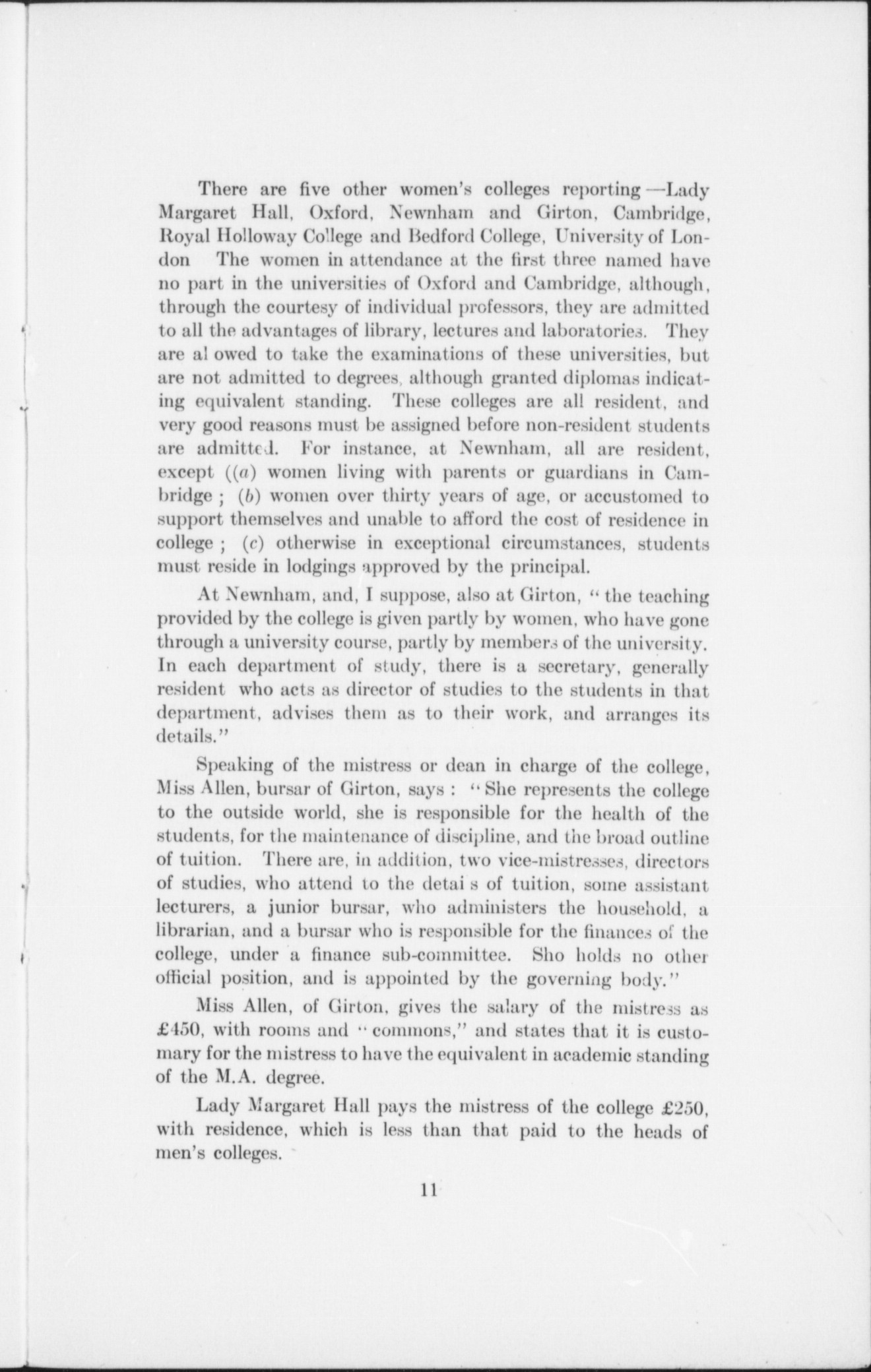 There are five other women's colleges reporting —Lady Margaret Hall, Oxford, Newnham and Girton, Cambridge, Royal Holloway College and Bedford College, University of London The women in attendance at the first three named have no part in the universities of Oxford and Cambridge, although, through the courtesy of individual professors, they are admitted to all the advantages of library, lectures and laboratories. They are al owed to take the examinations of these universities, but are not admitted to degrees, although granted diplomas indicating equivalent standing. These colleges are all resident, and very good reasons must be assigned before non-resident students are admitted. For instance, at Newnham, all are resident, except ((a) women living with parents or guardians in Cambridge ; (b) women over thirty years of age, or accustomed to support themselves and unable to afford the cost of residence in college ; (c) otherwise in exceptional circumstances, students must reside in lodgings approved by the principal.

At Newnham, and, I suppose, also at Girton, "the teaching provided by the college is given partly by women, who have gone through a university course, partly by members of the university. In each department of study, there is a secretary, generally resident who acts as director of studies to the students in that department, advises them as to their work, and arranges its details."

Speaking of the mistress or dean in charge of the college, Miss Allen, bursar of Girton, says : "She represents the college to the outside world, she is responsible for the health of the students, for the maintenance of discipline, and the broad outline of tuition. There are, in addition, two vice-mistresses, directors of studies, who attend to the detai s of tuition, some assistant lecturers, a junior bursar, who administers the household, a librarian, and a bursar who is responsible for the finances of the college, under a finance sub-committee. Sho holds no other official position, and is appointed by the governing body."

Miss Allen, of Girton, gives the salary of the mistress as £450, with rooms and "commons," and states that it is customary for the mistress to have the equivalent in academic standing of the M.A. degree.

Lady Margaret Hall pays the mistress of the college £250, with residence, which is less than that paid to the heads of men's colleges.

11